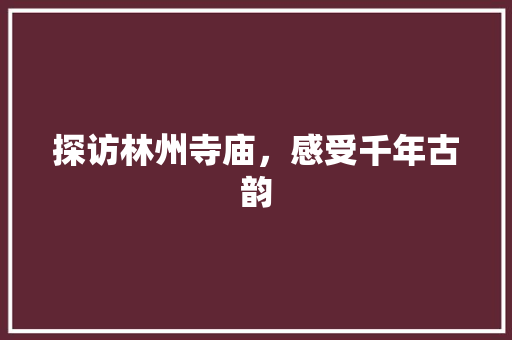 探访林州寺庙，感受千年古韵